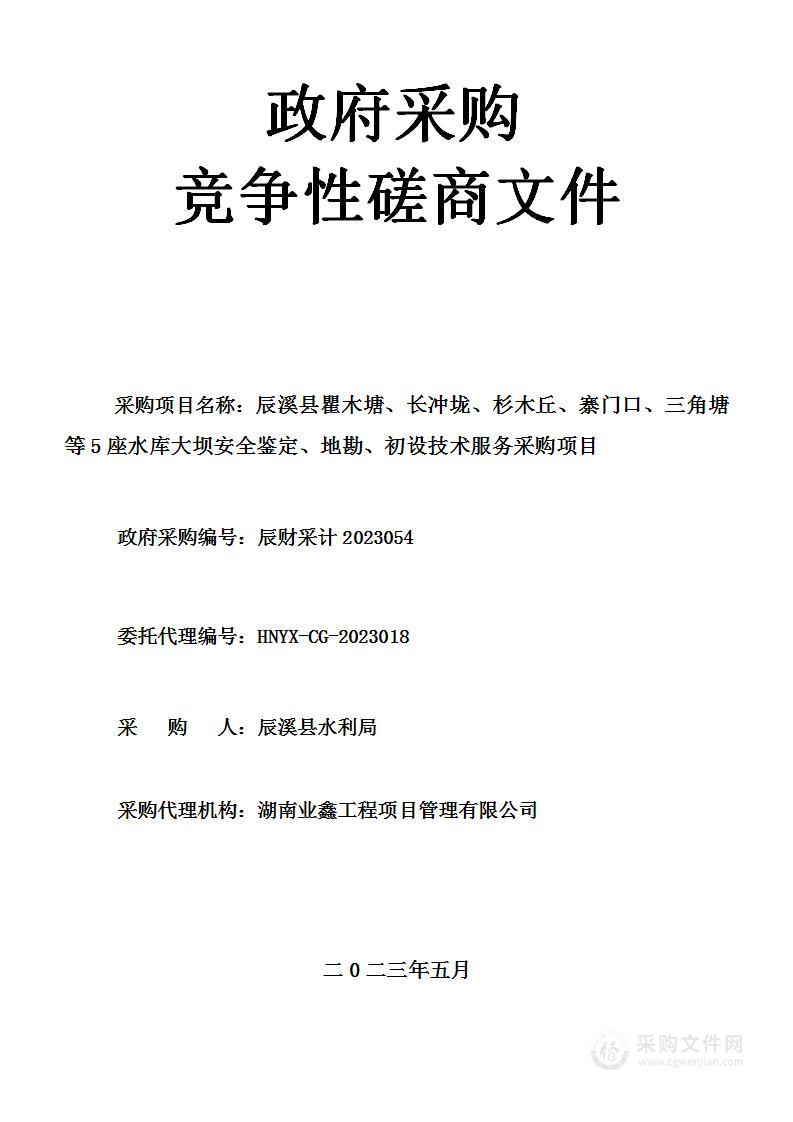 政府采购
竞争性磋商文件

采购项目名称：辰溪县瞿木塘、长冲垅、杉木丘、寨门口、三角塘等5座水库大坝安全鉴定、地勘、初设技术服务采购项目

政府采购编号：辰财采计2023054

委托代理编号：HNYX-CG-2023018

采　购　人：辰溪县水利局

采购代理机构：湖南业鑫工程项目管理有限公司

二0二三年五月

采购文件网
www.cgwenjian.com